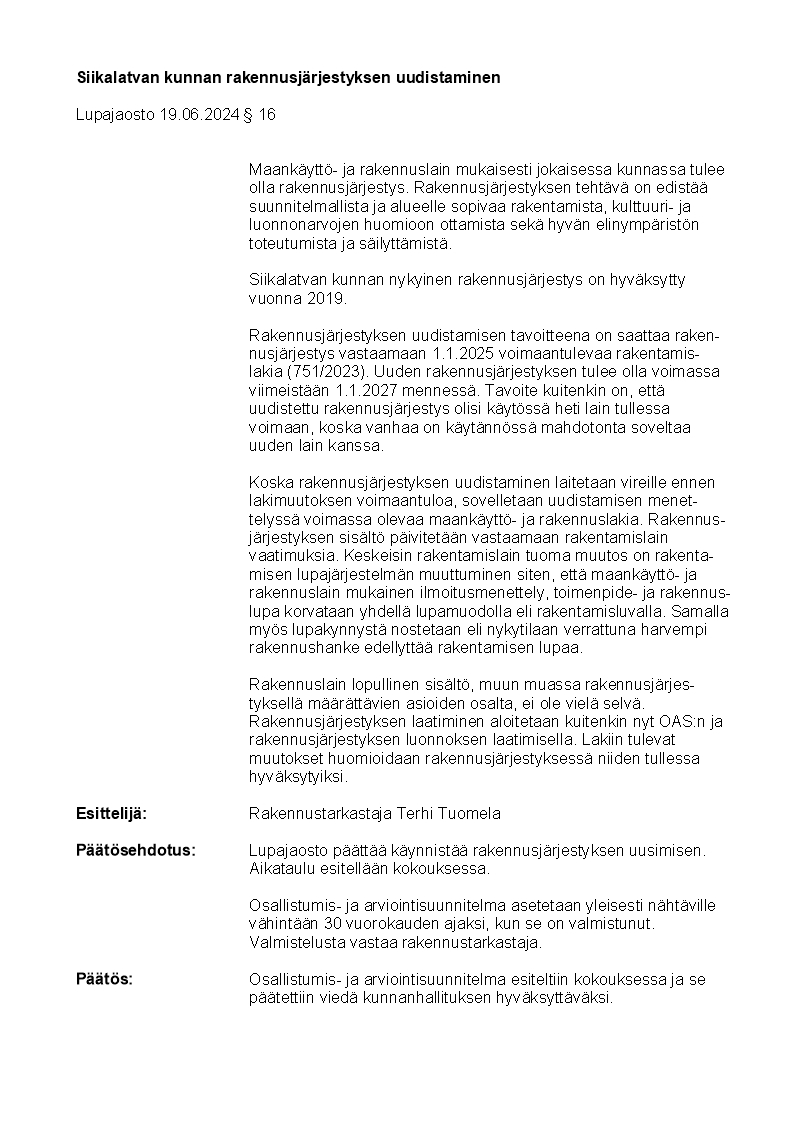 Siikalatvan kunnan rakennusjärjestyksen uudistaminen

Lupajaosto 19.06.2024 § 16

Maankäyttö- ja rakennuslain mukaisesti jokaisessa kunnassa tulee olla rakennusjärjestys. Rakennusjärjestyksen tehtävä on edistää suunnitelmallista ja alueelle sopivaa rakentamista, kulttuuri- ja luonnonarvojen huomioon ottamista sekä hyvän elinympäristön toteutumista ja säilyttämistä.

Siikalatvan kunnan nykyinen rakennusjärjestys on hyväksytty vuonna 2019.

Rakennusjärjestyksen uudistamisen tavoitteena on saattaa rakennusjärjestys vastaamaan 1.1.2025 voimaantulevaa rakentamislakia (751/2023). Uuden rakennusjärjestyksen tulee olla voimassa viimeistään 1.1.2027 mennessä. Tavoite kuitenkin on, että uudistettu rakennusjärjestys olisi käytössä heti lain tullessa voimaan, koska vanhaa on käytännössä mahdotonta soveltaa uuden lain kanssa.

Koska rakennusjärjestyksen uudistaminen laitetaan vireille ennen lakimuutoksen voimaantuloa, sovelletaan uudistamisen menettelyssä voimassa olevaa maankäyttö- ja rakennuslakia. Rakennusjärjestyksen sisältö päivitetään vastaamaan rakentamislain vaatimuksia. Keskeisin rakentamislain tuoma muutos on rakentamisen lupajärjestelmän muuttuminen siten, että maankäyttö- ja rakennuslain mukainen ilmoitusmenettely, toimenpide- ja rakennuslupa korvataan yhdellä lupamuodolla eli rakentamisluvalla. Samalla myös lupakynnystä nostetaan eli nykytilaan verrattuna harvempi rakennushanke edellyttää rakentamisen lupaa.

Rakennuslain lopullinen sisältö, muun muassa rakennusjärjestyksellä määrättävien asioiden osalta, ei ole vielä selvä. Rakennusjärjestyksen laatiminen aloitetaan kuitenkin nyt OAS:n ja rakennusjärjestyksen luonnoksen laatimisella. Lakiin tulevat muutokset huomioidaan rakennusjärjestyksessä niiden tullessa hyväksytyiksi.

Esittelijä: Rakennustarkastaja Terhi Tuomela

Päätösehdotus: Lupajaosto päättää käynnistää rakennusjärjestyksen uusimisen. Aikataulu esitellään kokouksessa.

Osallistumis- ja arviointisuunnitelma asetetaan yleisesti nähtäville vähintään 30 vuorokauden ajaksi, kun se on valmistunut. Valmistelusta vastaa rakennustarkastaja.

Päätös: Osallistumis- ja arviointisuunnitelma esiteltiin kokouksessa ja se päätettiin viedä kunnanhallituksen hyväksyttäväksi.